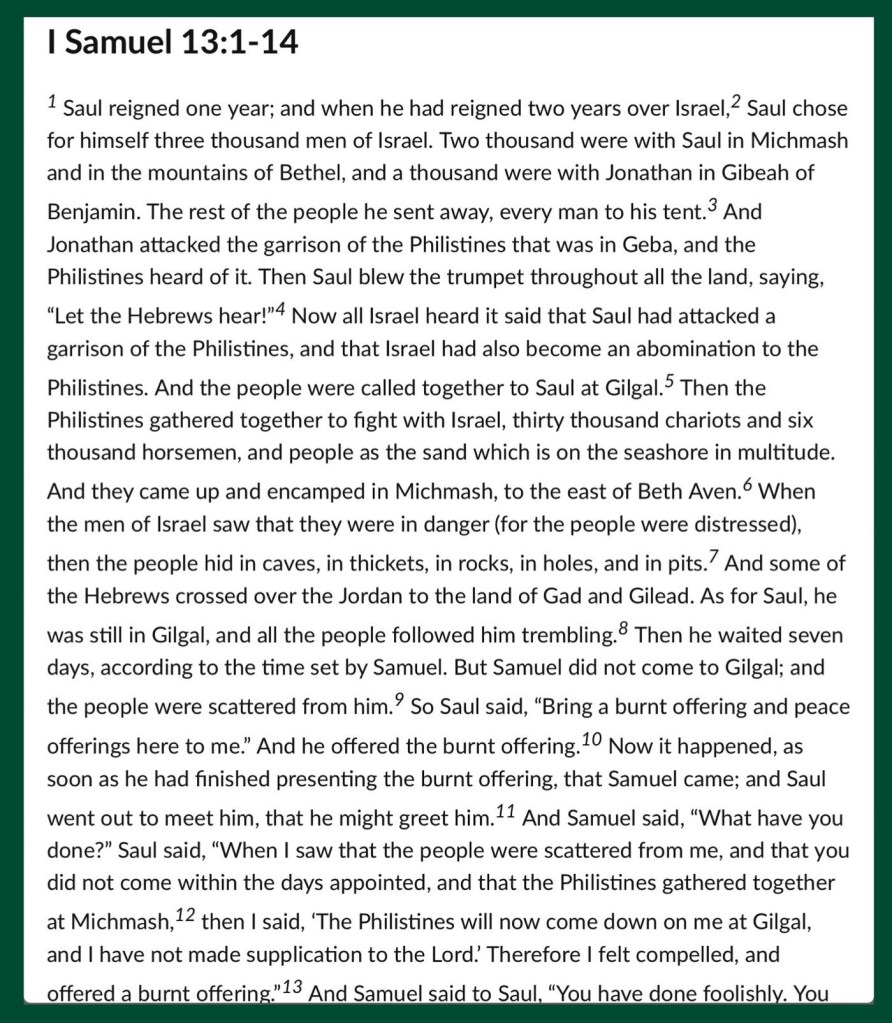 I Samuel 13:1-14

$^1$ Saul reigned one year; and when he had reigned two years over Israel,$^2$ Saul chose for himself three thousand men of Israel. Two thousand were with Saul in Michmash and in the mountains of Bethel, and a thousand were with Jonathan in Gibeah of Benjamin. The rest of the people he sent away, every man to his tent.$^3$ And Jonathan attacked the garrison of the Philistines that was in Geba, and the Philistines heard of it. Then Saul blew the trumpet throughout all the land, saying, “Let the Hebrews hear!”$^4$ Now all Israel heard it said that Saul had attacked a garrison of the Philistines, and that Israel had also become an abomination to the Philistines. And the people were called together to Saul at Gilgal.$^5$ Then the Philistines gathered together to fight with Israel, thirty thousand chariots and six thousand horsemen, and people as the sand which is on the seashore in multitude. And they came up and encamped in Michmash, to the east of Beth Aven.$^6$ When the men of Israel saw that they were in danger (for the people were distressed), then the people hid in caves, in thickets, in rocks, in holes, and in pits.$^7$ And some of the Hebrews crossed over the Jordan to the land of Gad and Gilead. As for Saul, he was still in Gilgal, and all the people followed him trembling.$^8$ Then he waited seven days, according to the time set by Samuel. But Samuel did not come to Gilgal; and the people were scattered from him.$^9$ So Saul said, “Bring a burnt offering and peace offerings here to me.” And he offered the burnt offering.$^{10}$ Now it happened, as soon as he had finished presenting the burnt offering, that Samuel came; and Saul went out to meet him, that he might greet him.$^{11}$ And Samuel said, “What have you done?” Saul said, “When I saw that the people were scattered from me, and that you did not come within the days appointed, and that the Philistines gathered together at Michmash,$^{12}$ then I said, ‘The Philistines will now come down on me at Gilgal, and I have not made supplication to the Lord.’ Therefore I felt compelled, and offered a burnt offering.”$^{13}$ And Samuel said to Saul, “You have done foolishly. You